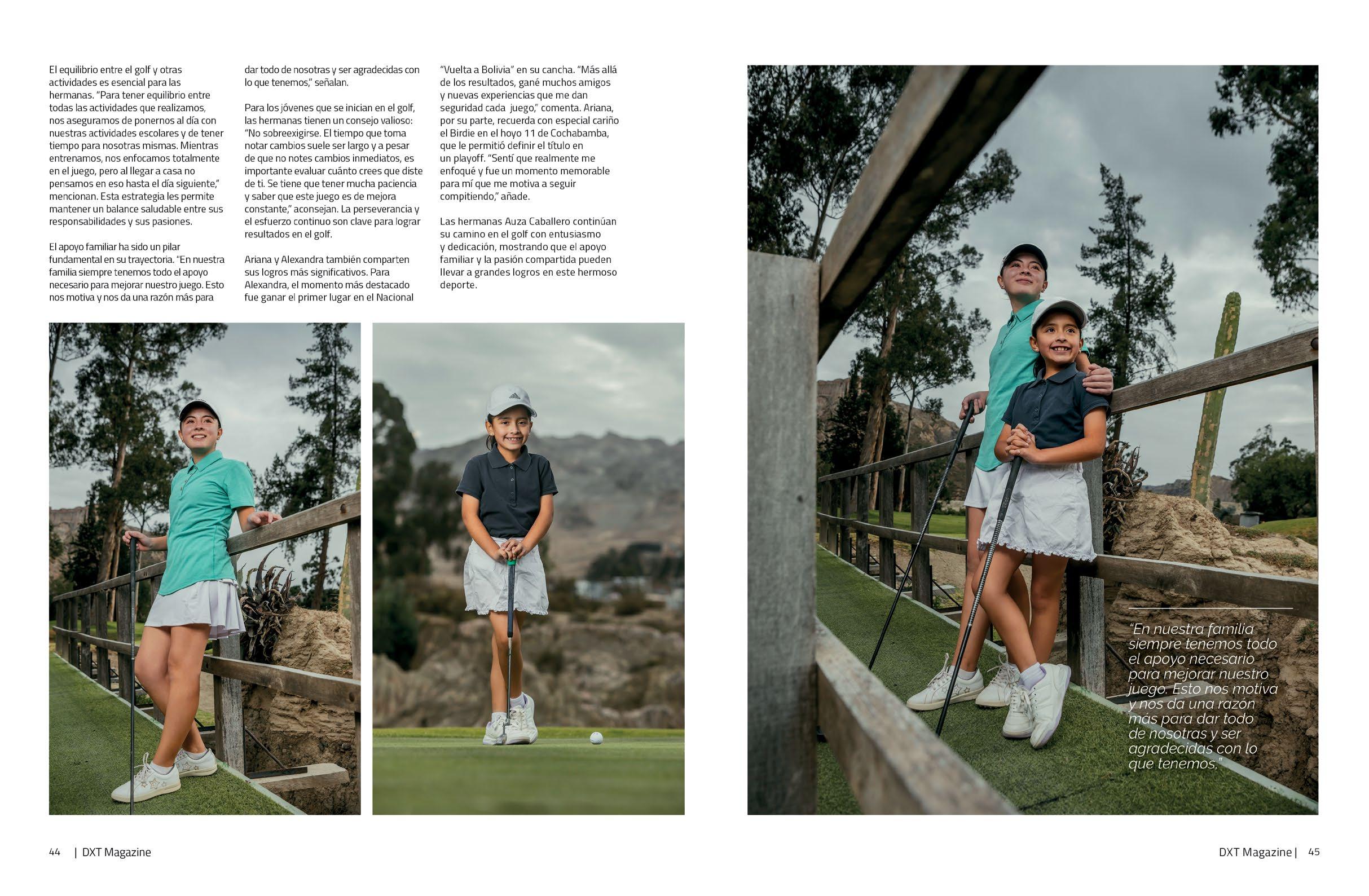 El equilibrio entre el golf y otras actividades es esencial para las hermanas. "Para tener equilibrio entre todas las actividades que realizamos, nos aseguramos de ponernos al día con nuestras actividades escolares y de tener tiempo para nosotras mismas. Mientras entrenamos, nos enfocamos totalmente en el juego, pero al llegar a casa no pensamos en eso hasta el día siguiente," mencionan. Esta estrategia les permite mantener un balance saludable entre sus responsabilidades y sus pasiones.

El apoyo familiar ha sido un pilar fundamental en su trayectoria. "En nuestra familia siempre tenemos todo el apoyo necesario para mejorar nuestro juego. Esto nos motiva y nos da una razón más para dar todo de nosotras y ser agradecidas con lo que tenemos," señalan.

Para los jóvenes que se inician en el golf, las hermanas tienen un consejo valioso: "No sobreexigirse. El tiempo que toma notar cambios suele ser largo y a pesar de que no notes cambios inmediatos, es importante evaluar cuánto crees que diste de ti. Se tiene que tener mucha paciencia y saber que este juego es de mejora constante," aconsejan. La perseverancia y el esfuerzo continuo son clave para lograr resultados en el golf.

Ariana y Alexandra también comparten sus logros más significativos. Para Alexandra, el momento más destacado fue ganar el primer lugar en el Nacional "Vuelta a Bolivia" en su cancha. "Más allá de los resultados, gané muchos amigos y nuevas experiencias que me dan seguridad cada juego," comenta. Ariana, por su parte, recuerda con especial cariño el Birdie en el hoyo 11 de Cochabamba, que le permitió definir el título en un playoff. "Sentí que realmente me enfoqué y fue un momento memorable para mí que me motiva a seguir compitiendo," añade.

Las hermanas Auza Caballero continúan su camino en el golf con entusiasmo y dedicación, mostrando que el apoyo familiar y la pasión compartida pueden llevar a grandes logros en este hermoso deporte.

"En nuestra familia siempre tenemos todo el apoyo necesario para mejorar nuestro juego. Esto nos motiva y nos da una razón más para dar todo de nosotras y ser agradecidas con lo que tenemos."

44 | DXT Magazine

DXT Magazine | 45